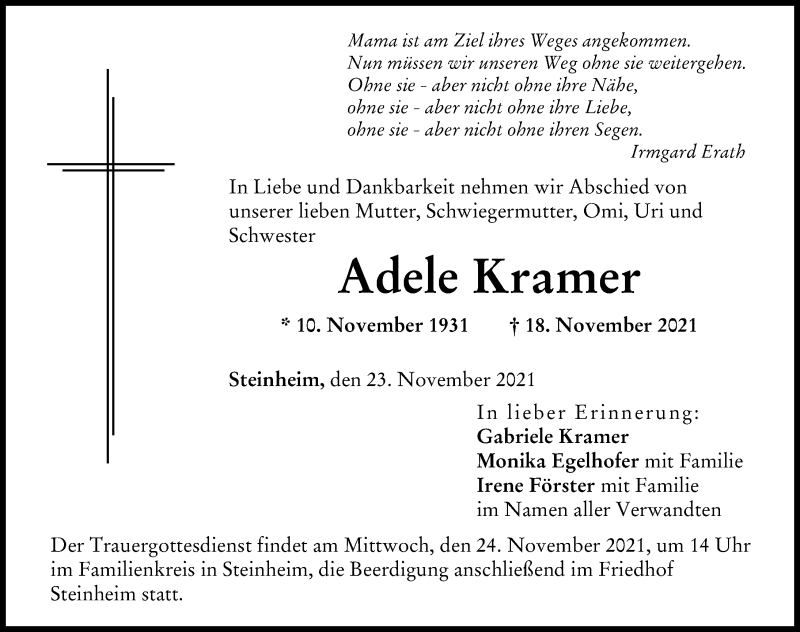 Mama ist am Ziel ihres Weges angekommen.
Nun müssen wir unseren Weg ohne sie weitergehen.
Ohne sie - aber nicht ohne ihre Nähe,
ohne sie - aber nicht ohne ihre Liebe,
ohne sie - aber nicht ohne ihren Segen.
Irmgard Erath

In Liebe und Dankbarkeit nehmen wir Abschied von unserer lieben Mutter, Schwiegermutter, Omi, Uri und Schwester

Adele Kramer

* 10. November 1931 † 18. November 2021

Steinheim, den 23. November 2021

In lieber Erinnerung:
Gabriele Kramer
Monika Egelhofer mit Familie
Irene Förster mit Familie
im Namen aller Verwandten

Der Trauergottesdienst findet am Mittwoch, den 24. November 2021, um 14 Uhr im Familienkreis in Steinheim, die Beerdigung anschließend im Friedhof Steinheim statt.